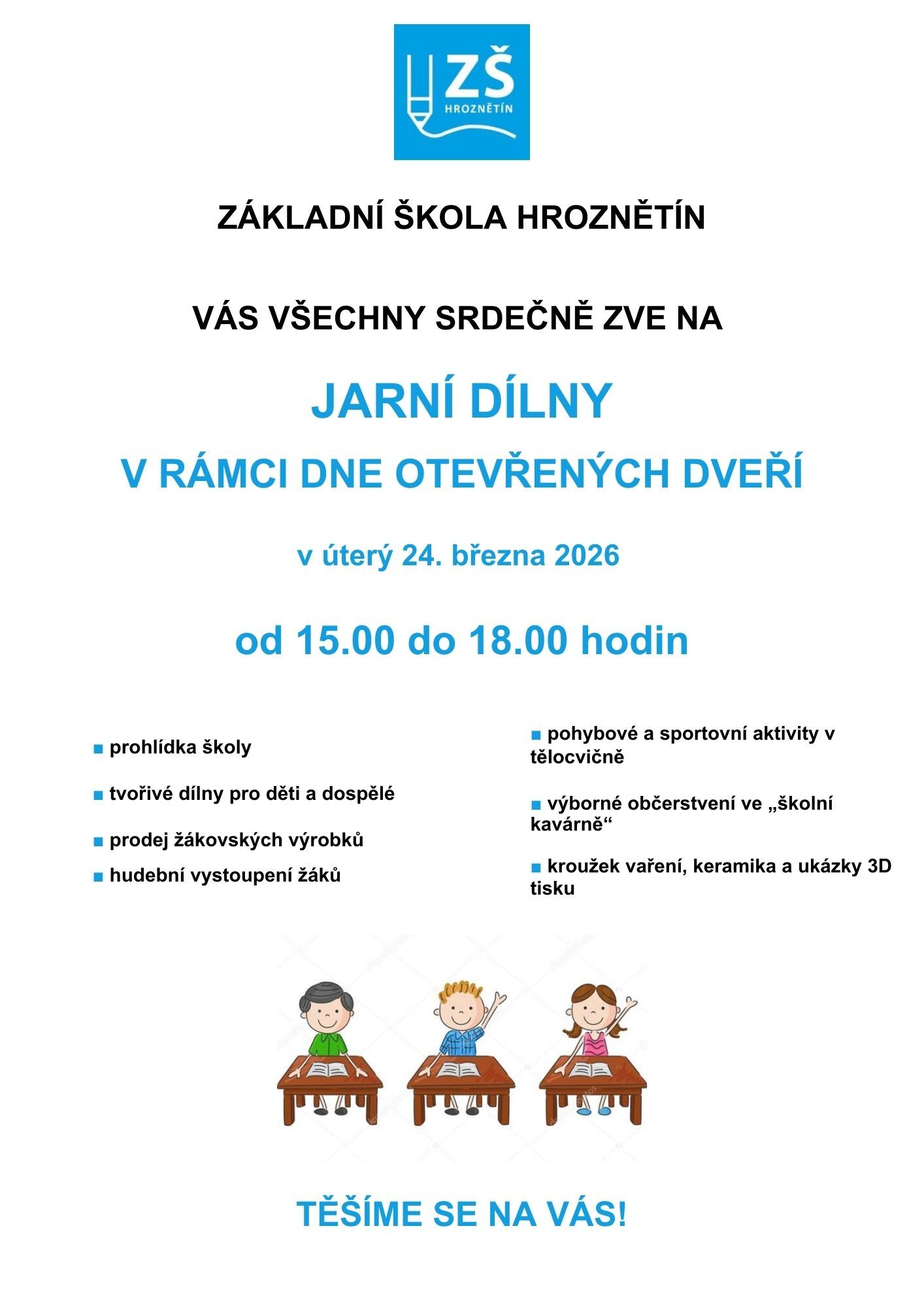 ZŠ
HROZNĚTÍN

ZÁKLADNÍ ŠKOLA HROZNĚTÍN

VÁS VŠECHNY SRDEČNĚ ZVE NA

JARNÍ DÍLNY

V RÁMCI DNE OTEVŘENÝCH DVEŘÍ

v úterý 24. března 2026

od 15.00 do 18.00 hodin

■ prohlídka školy

■ tvořivé dílny pro děti a dospělé

■ prodej žákovských výrobků

■ hudební vystoupení žáků

■ pohybové a sportovní aktivity v tělocvičně

■ výborné občerstvení ve „školní kavárně“

■ kroužek vaření, keramika a ukázky 3D tisku

TĚŠÍME SE NA VÁS!